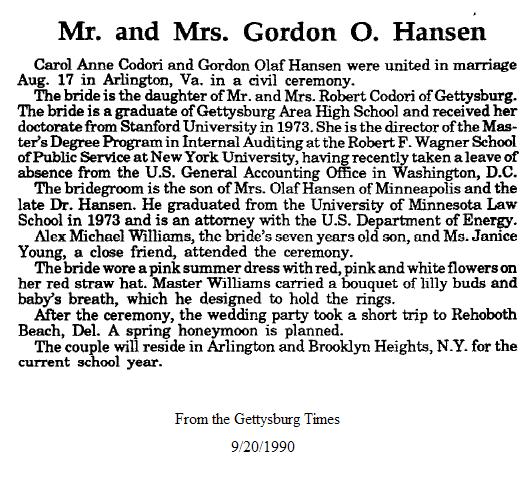 Mr. and Mrs. Gordon O. Hansen

Carol Anne Codori and Gordon Olaf Hansen were united in marriage Aug. 17 in Arlington, Va. in a civil ceremony.

The bride is the daughter of Mr. and Mrs. Robert Codori of Gettysburg. The bride is a graduate of Gettysburg Area High School and received her doctorate from Stanford University in 1973. She is the director of the Master's Degree Program in Internal Auditing at the Robert F. Wagner School of Public Service at New York University, having recently taken a leave of absence from the U.S. General Accounting Office in Washington, D.C.

The bridegroom is the son of Mrs. Olaf Hansen of Minneapolis and the late Dr. Hansen. He graduated from the University of Minnesota Law School in 1973 and is an attorney with the U.S. Department of Energy.

Alex Michael Williams, the bride's seven years old son, and Ms. Janice Young, a close friend, attended the ceremony.

The bride wore a pink summer dress with red, pink and white flowers on her red straw hat. Master Williams carried a bouquet of lilly buds and baby's breath, which he designed to hold the rings.

After the ceremony, the wedding party took a short trip to Rehoboth Beach, Del. A spring honeymoon is planned.

The couple will reside in Arlington and Brooklyn Heights, N.Y. for the current school year.

From the Gettysburg Times

9/20/1990